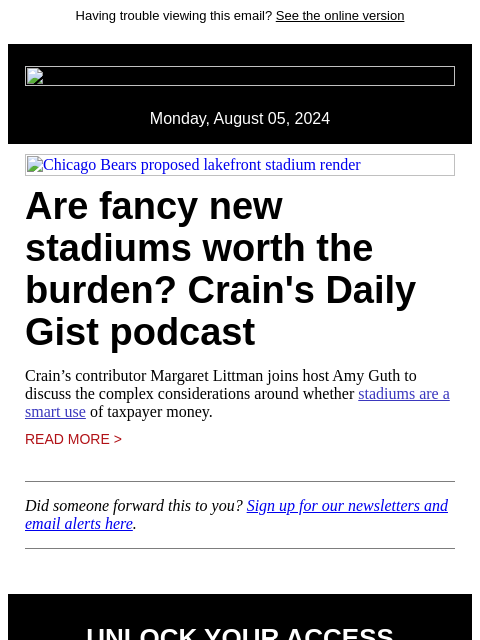 Having trouble viewing this email? See the online version

Monday, August 05, 2024

Chicago Bears proposed lakefront stadium render

Are fancy new stadiums worth the burden? Crain's Daily Gist podcast

Crain’s contributor Margaret Littman joins host Amy Guth to discuss the complex considerations around whether stadiums are a smart use of taxpayer money.

READ MORE >

Did someone forward this to you? Sign up for our newsletters and email alerts here.

UNLOCK YOUR ACCESS